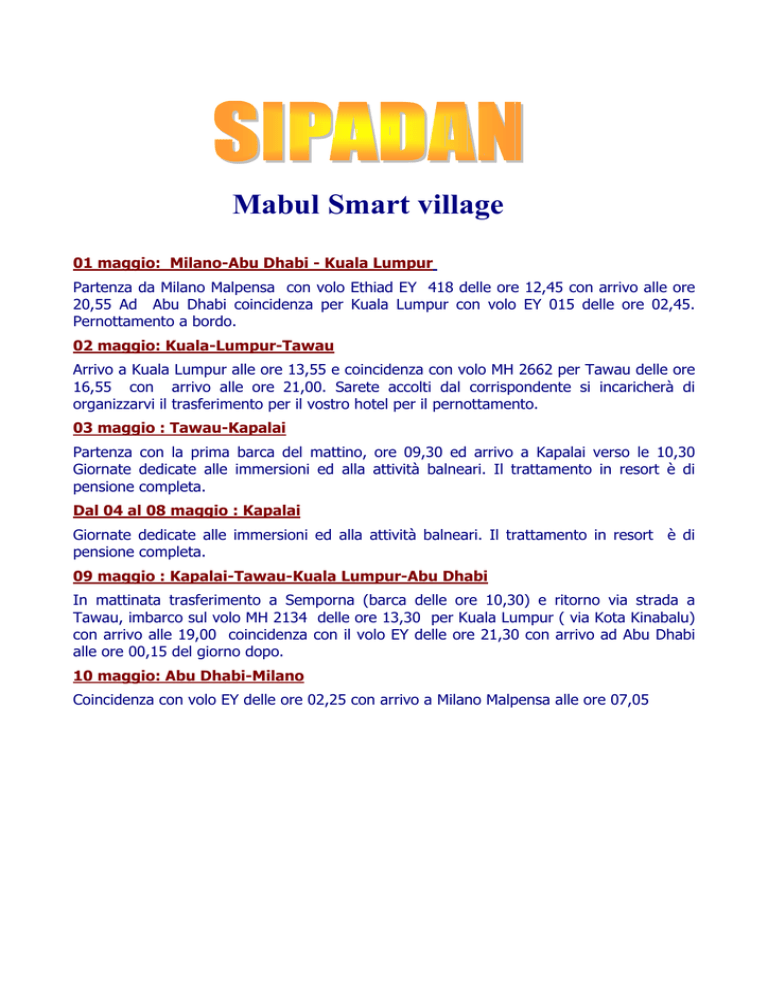 SIPADAN

Mabul Smart village

01 maggio: Milano-Abu Dhabi - Kuala Lumpur

Partenza da Milano Malpensa con volo Ethiad EY 418 delle ore 12,45 con arrivo alle ore 20,55 Ad Abu Dhabi coincidenza per Kuala Lumpur con volo EY 015 delle ore 02,45. Pernottamento a bordo.

02 maggio: Kuala-Lumpur-Tawau

Arrivo a Kuala Lumpur alle ore 13,55 e coincidenza con volo MH 2662 per Tawau delle ore 16,55 con arrivo alle ore 21,00. Sarete accolti dal corrispondente si incaricherà di organizzarvi il trasferimento per il vostro hotel per il pernottamento.

03 maggio : Tawau-Kapalai

Partenza con la prima barca del mattino, ore 09,30 ed arrivo a Kapalai verso le 10,30 Giornate dedicate alle immersioni ed alla attività balneari. Il trattamento in resort è di pensione completa.

Dal 04 al 08 maggio : Kapalai

Giornate dedicate alle immersioni ed alla attività balneari. Il trattamento in resort è di pensione completa.

09 maggio : Kapalai-Tawau-Kuala Lumpur-Abu Dhabi

In mattinata trasferimento a Semporna (barca delle ore 10,30) e ritorno via strada a Tawau, imbarco sul volo MH 2134 delle ore 13,30 per Kuala Lumpur ( via Kota Kinabalu) con arrivo alle 19,00 coincidenza con il volo EY delle ore 21,30 con arrivo ad Abu Dhabi alle ore 00,15 del giorno dopo.

10 maggio: Abu Dhabi-Milano

Coincidenza con volo EY delle ore 02,25 con arrivo a Milano Malpensa alle ore 07,05